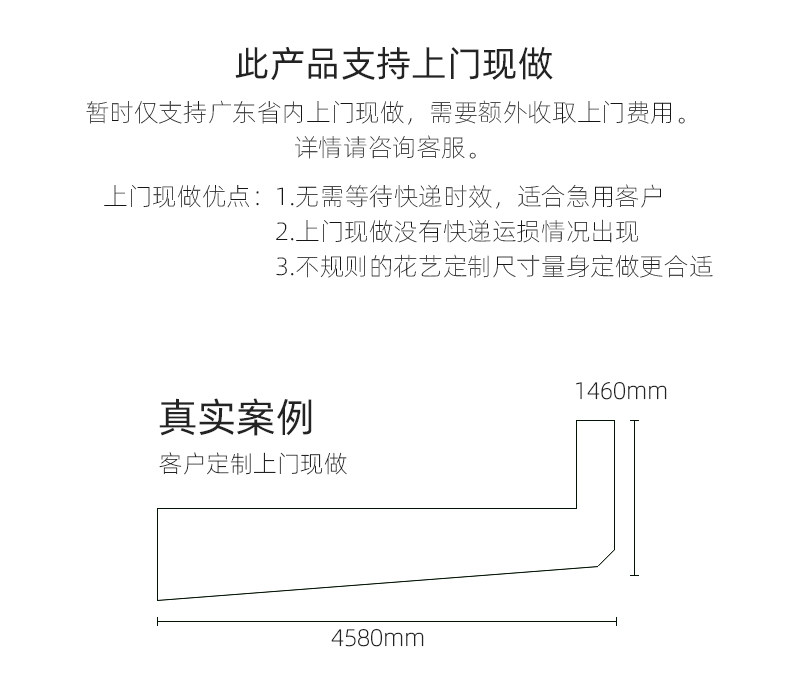 此产品支持上门现做

暂时仅支持广东省内上门现做，需要额外收取上门费用。详情请咨询客服。

上门现做优点：1.无需等待快递时效，适合急用客户
2.上门现做没有快递运损情况出现
3.不规则的花艺定制尺寸量身定做更合适

真实案例
客户定制上门现做

1460mm

4580mm